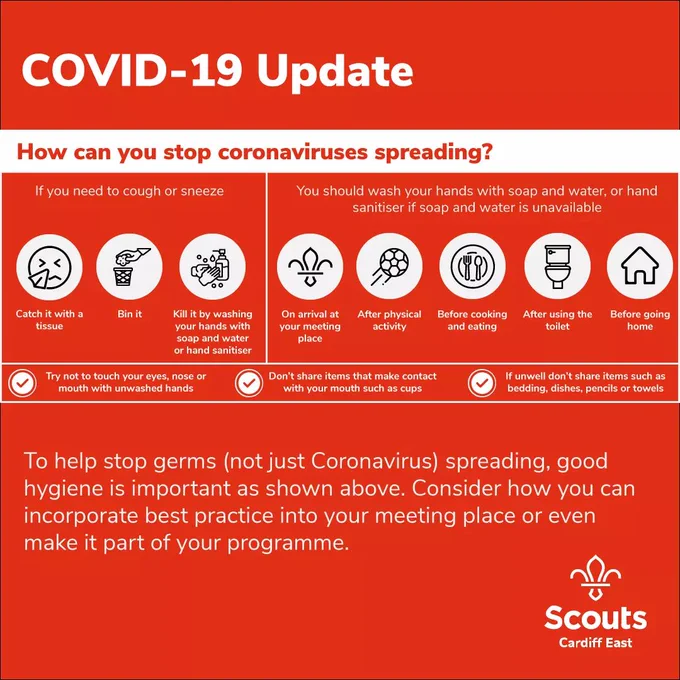 COVID-19 Update

How can you stop coronaviruses spreading?

If you need to cough or sneeze

Catch it with a tissue

Bin it

Kill it by washing your hands with soap and water or hand sanitiser

You should wash your hands with soap and water, or hand sanitiser if soap and water is unavailable

On arrival at your meeting place

After physical activity

Before cooking and eating

After using the toilet

Before going home

Try not to touch your eyes, nose or mouth with unwashed hands

Don't share items that make contact with your mouth such as cups

If unwell don't share items such as bedding, dishes, pencils or towels

To help stop germs (not just Coronavirus) spreading, good hygiene is important as shown above. Consider how you can incorporate best practice into your meeting place or even make it part of your programme.

Scouts
Cardiff East